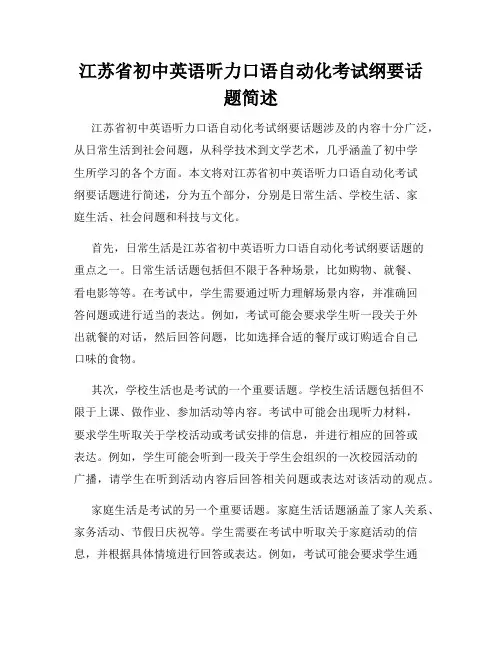 江苏省初中英语听力口语自动化考试纲要话题简述

江苏省初中英语听力口语自动化考试纲要话题涉及的内容十分广泛，从日常生活到社会问题，从科学技术到文学艺术，几乎涵盖了初中学生所学习的各个方面。本文将对江苏省初中英语听力口语自动化考试纲要话题进行简述，分为五个部分，分别是日常生活、学校生活、家庭生活、社会问题和科技与文化。

首先，日常生活是江苏省初中英语听力口语自动化考试纲要话题的重点之一。日常生活话题包括但不限于各种场景，比如购物、就餐、看电影等等。在考试中，学生需要通过听力理解场景内容，并准确回答问题或进行适当的表达。例如，考试可能会要求学生听一段关于外出就餐的对话，然后回答问题，比如选择合适的餐厅或订购适合自己口味的食物。

其次，学校生活也是考试的一个重要话题。学校生活话题包括但不限于上课、做作业、参加活动等内容。考试中可能会出现听力材料，要求学生听取关于学校活动或考试安排的信息，并进行相应的回答或表达。例如，学生可能会听到一段关于学生会组织的一次校园活动的广播，请学生在听到活动内容后回答相关问题或表达对该活动的观点。

家庭生活是考试的另一个重要话题。家庭生活话题涵盖了家人关系、家务活动、节假日庆祝等。学生需要在考试中听取关于家庭活动的信息，并根据具体情境进行回答或表达。例如，考试可能会要求学生通